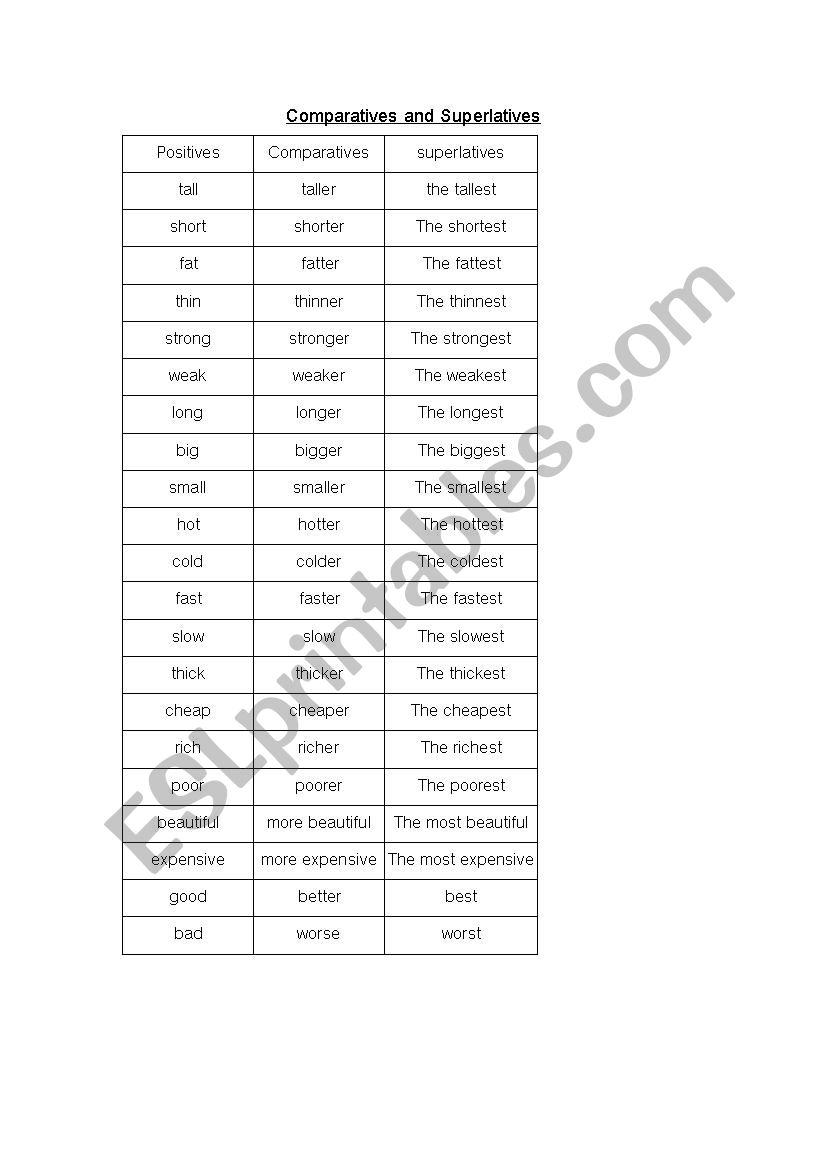 Comparatives and Superlatives

| Positives | Comparatives | superlatives |
|---|---|---|
| tall | taller | the tallest |
| short | shorter | The shortest |
| fat | fatter | The fattest |
| thin | thinner | The thinnest |
| strong | stronger | The strongest |
| weak | weaker | The weakest |
| long | longer | The longest |
| big | bigger | The biggest |
| small | smaller | The smallest |
| hot | hotter | The hottest |
| cold | colder | The coldest |
| fast | faster | The fastest |
| slow | slow | The slowest |
| thick | thicker | The thickest |
| cheap | cheaper | The cheapest |
| rich | richer | The richest |
| poor | poorer | The poorest |
| beautiful | more beautiful | The most beautiful |
| expensive | more expensive | The most expensive |
| good | better | best |
| bad | worse | worst |

ESLprintables.com